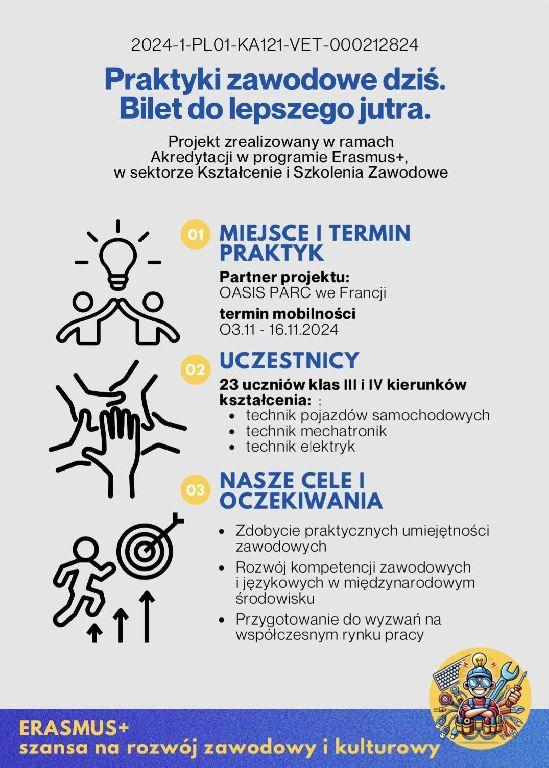 2024-1-PL01-KA121-VET-000212824

Praktyki zawodowe dziś. Bilet do lepszego jutra.

Projekt zrealizowany w ramach Akredytacji w programie Erasmus+, w sektorze Kształcenie i Szkolenia Zawodowe

01 MIEJSCE I TERMIN PRAKTYK

Partner projektu:
OASIS PARC we Francji

termin mobilności
03.11 - 16.11.2024

02 UCZESTNICY

23 uczniów klas III i IV kierunków kształcenia: :
- technik pojazdów samochodowych
- technik mechatronik
- technik elektryk

03 NASZE CELE I OCZEKIWANIA

- Zdobycie praktycznych umiejętności zawodowych
- Rozwój kompetencji zawodowych i językowych w międzynarodowym środowisku
- Przygotowanie do wyzwań na współczesnym rynku pracy

ERASMUS+
szansa na rozwój zawodowy i kulturowy